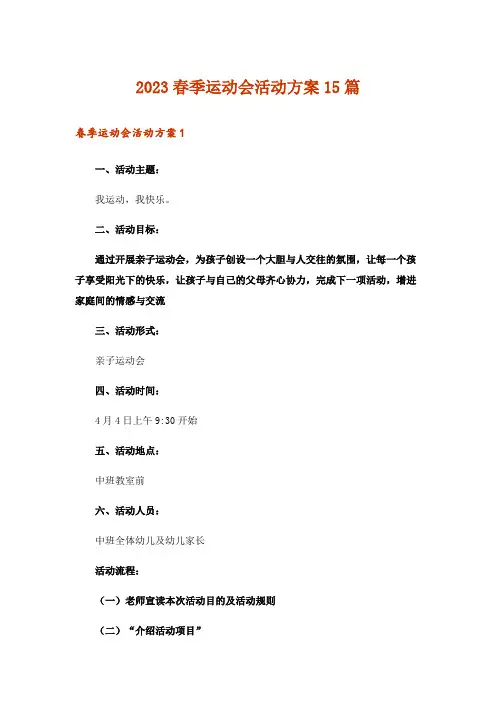 2023 春季运动会活动方案 15 篇

春季运动会活动方案 1

一、活动主题：

我运动，我快乐。

二、活动目标：

通过开展亲子运动会，为孩子创设一个大胆与人交往的氛围，让每一个孩子享受阳光下的快乐，让孩子与自己的父母齐心协力，完成下一项活动，增进家庭间的情感与交流

三、活动形式：

亲子运动会

四、活动时间：

4 月 4 日上午 9:30 开始

五、活动地点：

中班教室前

六、活动人员：

中班全体幼儿及幼儿家长

活动流程：

（一）老师宣读本次活动目的及活动规则

（二）“介绍活动项目”